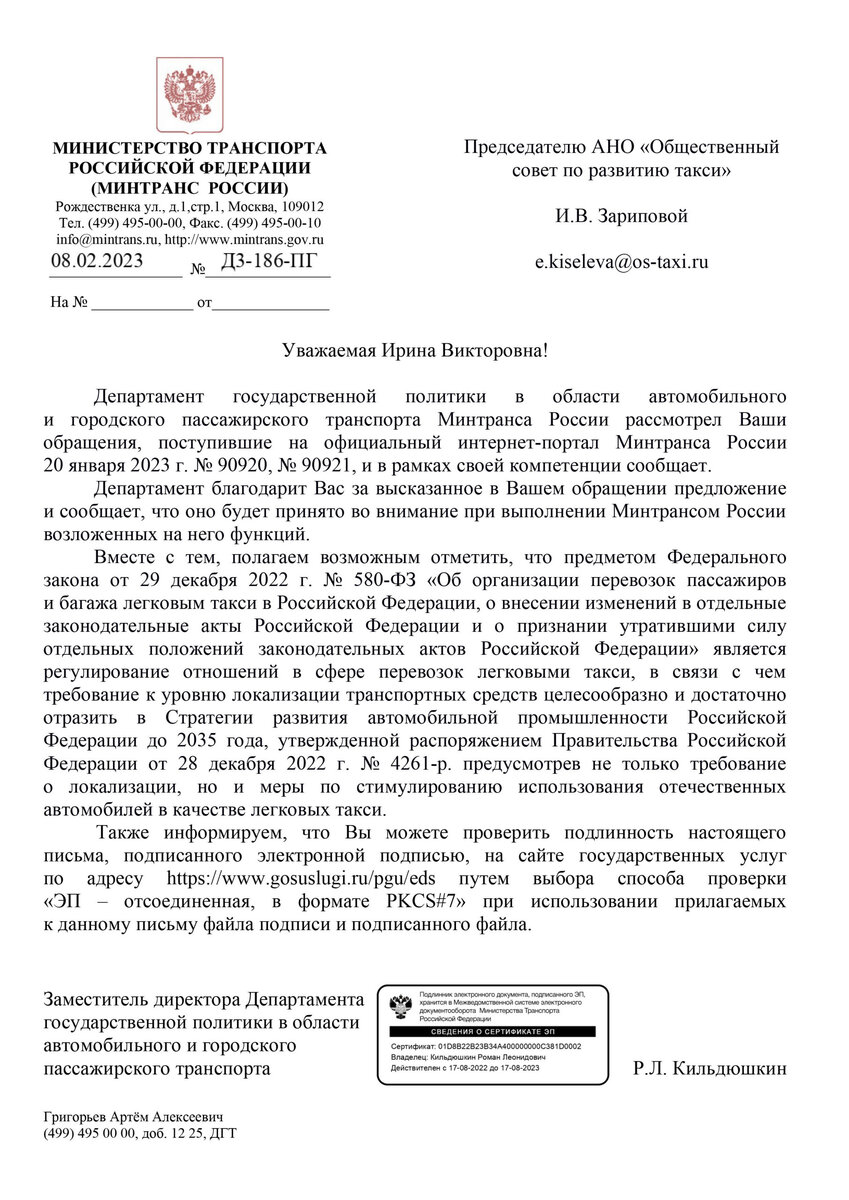 МИНИСТЕРСТВО ТРАНСПОРТА
РОССИЙСКОЙ ФЕДЕРАЦИИ
(МИНТРАНС РОССИИ)
Рождественка ул., д.1,стр.1, Москва, 109012
Тел. (499) 495-00-00, Факс. (499) 495-00-10
info@mintrans.ru, http://www.mintrans.gov.ru
08.02.2023 № Д3-186-ПГ

На № ____________ от______________

Председателю АНО «Общественный совет по развитию такси»

И.В. Зариповой

e.kiseleva@os-taxi.ru

Уважаемая Ирина Викторовна!

Департамент государственной политики в области автомобильного и городского пассажирского транспорта Минтранса России рассмотрел Ваши обращения, поступившие на официальный интернет-портал Минтранса России 20 января 2023 г. № 90920, № 90921, и в рамках своей компетенции сообщает.

Департамент благодарит Вас за высказанное в Вашем обращении предложение и сообщает, что оно будет принято во внимание при выполнении Минтрансом России возложенных на него функций.

Вместе с тем, полагаем возможным отметить, что предметом Федерального закона от 29 декабря 2022 г. № 580-ФЗ «Об организации перевозок пассажиров и багажа легковым такси в Российской Федерации, о внесении изменений в отдельные законодательные акты Российской Федерации и о признании утратившими силу отдельных положений законодательных актов Российской Федерации» является регулирование отношений в сфере перевозок легковыми такси, в связи с чем требование к уровню локализации транспортных средств целесообразно и достаточно отразить в Стратегии развития автомобильной промышленности Российской Федерации до 2035 года, утвержденной распоряжением Правительства Российской Федерации от 28 декабря 2022 г. № 4261-р. предусмотрев не только требование о локализации, но и меры по стимулированию использования отечественных автомобилей в качестве легковых такси.

Также информируем, что Вы можете проверить подлинность настоящего письма, подписанного электронной подписью, на сайте государственных услуг по адресу https://www.gosuslugi.ru/pgu/eds путем выбора способа проверки «ЭП – отсоединенная, в формате PKCS#7» при использовании прилагаемых к данному письму файла подписи и подписанного файла.

Заместитель директора Департамента государственной политики в области автомобильного и городского пассажирского транспорта

Подлинник электронного документа, подписанного ЭП, хранится в Межведомственной системе электронного документооборота Министерства Транспорта Российской Федерации
СВЕДЕНИЯ О СЕРТИФИКАТЕ ЭП
Сертификат: 01D8B22B23B34A400000000C381D0002
Владелец: Кильдюшкин Роман Леонидович
Действителен с 17-08-2022 до 17-08-2023

Р.Л. Кильдюшкин

Григорьев Артём Алексеевич
(499) 495 00 00, доб. 12 25, ДГТ